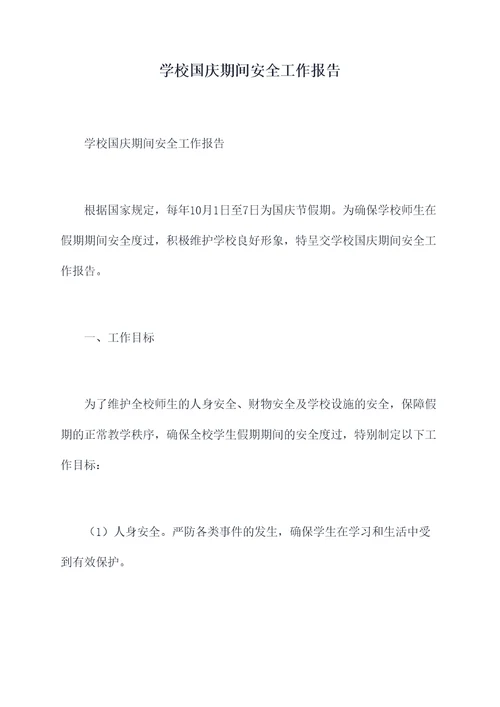 学校国庆期间安全工作报告

学校国庆期间安全工作报告

根据国家规定，每年10月1日至7日为国庆节假期。为确保学校师生在假期期间安全度过，积极维护学校良好形象，特呈交学校国庆期间安全工作报告。

一、工作目标

为了维护全校师生的人身安全、财物安全及学校设施的安全，保障假期的正常教学秩序，确保全校学生假期期间的安全度过，特别制定以下工作目标：

（1）人身安全。严防各类事件的发生，确保学生在学习和生活中受到有效保护。